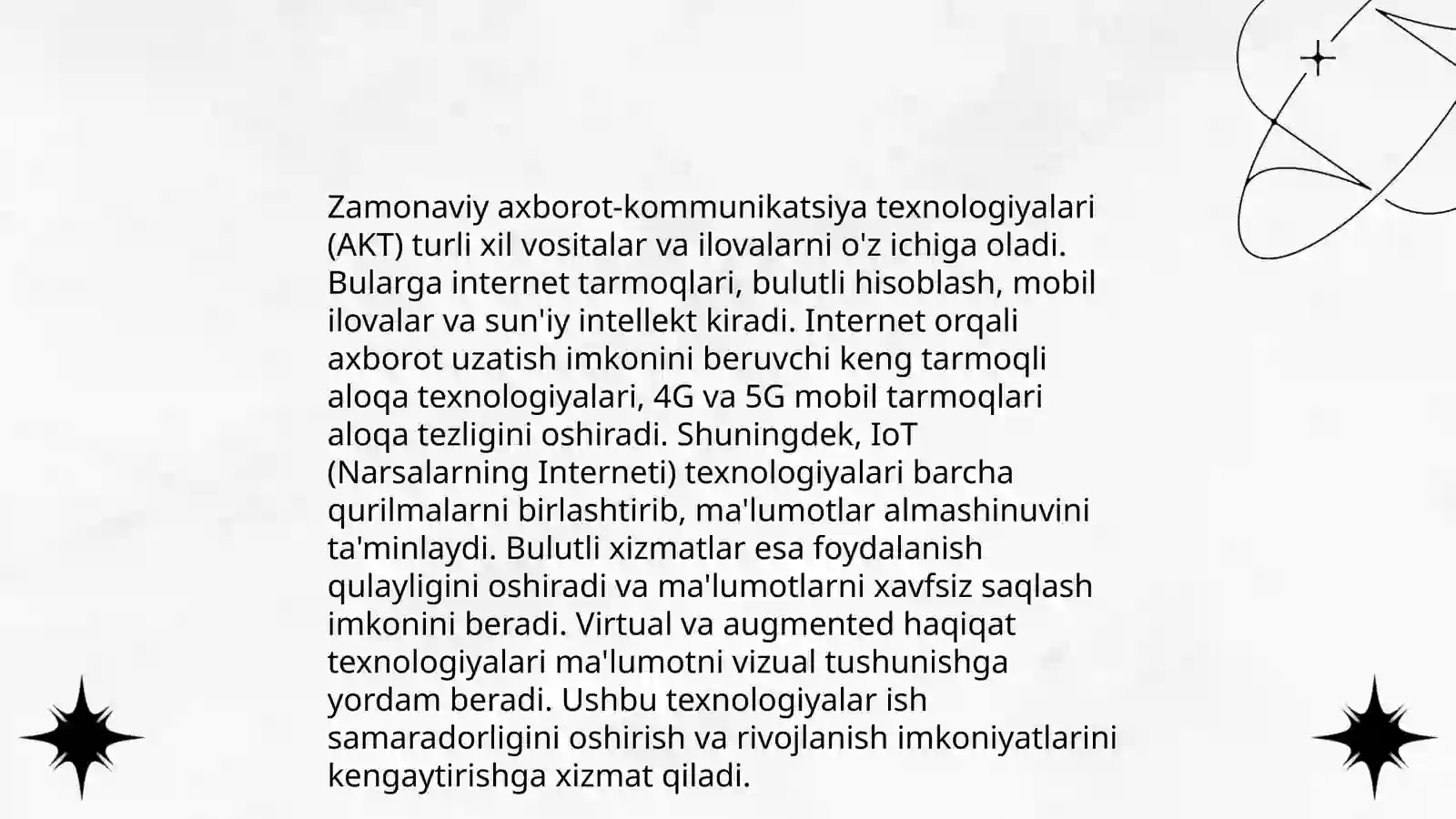 Zamonaviy axborot-kommunikatsiya texnologiyalari (AKT) turli xil vositalar va ilovalarni o'z ichiga oladi. Bularga internet tarmoqlari, bulutli hisoblash, mobil ilovalar va sun'iy intellekt kiradi. Internet orqali axborot uzatish imkonini beruvchi keng tarmoqli aloqa texnologiyalari, 4G va 5G mobil tarmoqlari aloqa tezligini oshiradi. Shuningdek, IoT (Narsalarning Interneti) texnologiyalari barcha qurilmalarni birlashtirib, ma'lumotlar almashinuvini ta'minlaydi. Bulutli xizmatlar esa foydalanish qulayligini oshiradi va ma'lumotlarni xavfsiz saqlash imkonini beradi. Virtual va augmented haqiqat texnologiyalari ma'lumotni vizual tushunishga yordam beradi. Ushbu texnologiyalar ish samaradorligini oshirish va rivojlanish imkoniyatlarini kengaytirishga xizmat qiladi.